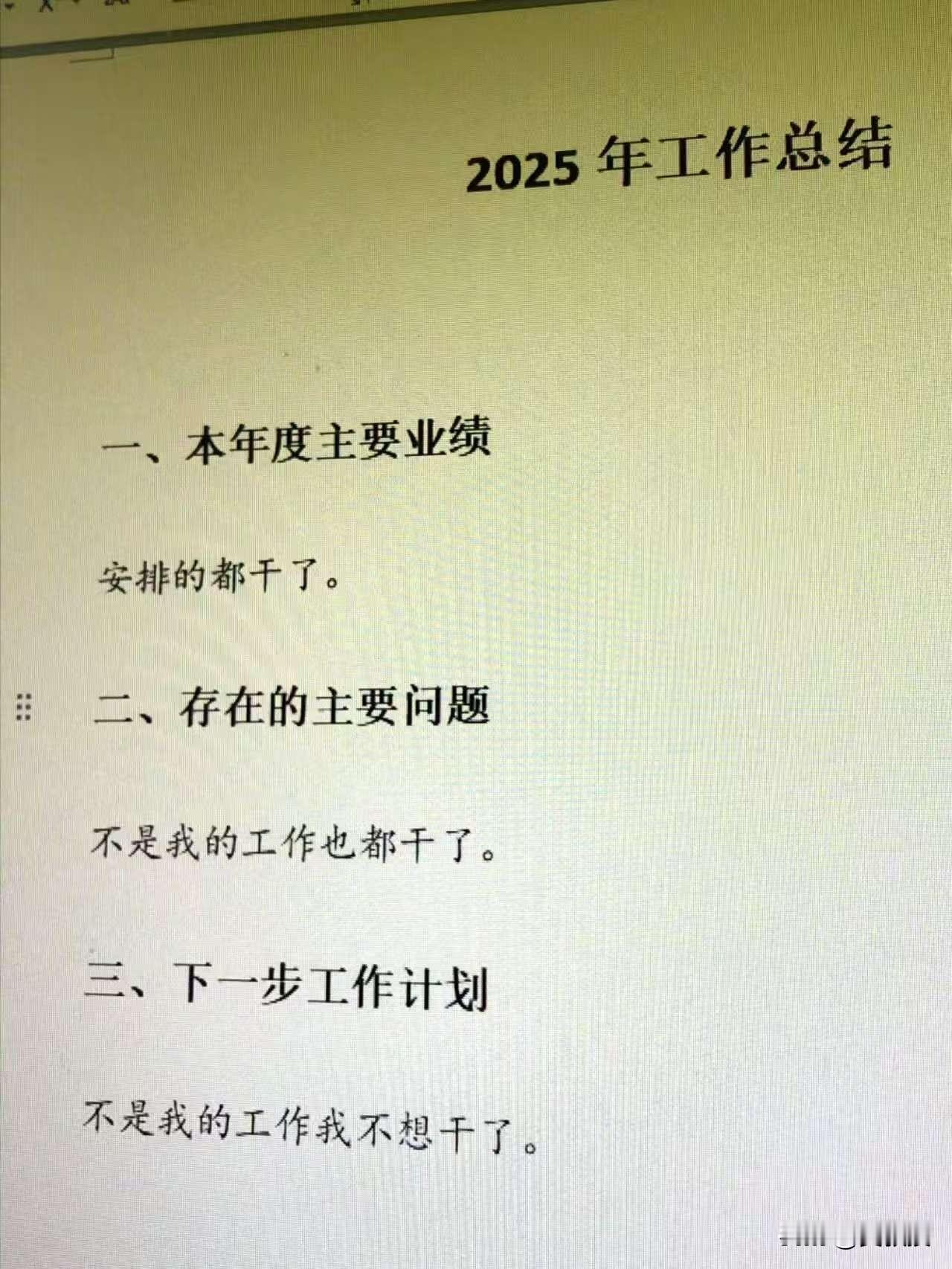 2025年工作总结

一、本年度主要业绩

安排的都干了。

二、存在的主要问题

不是我的工作也都干了。

三、下一步工作计划

不是我的工作我不想干了。